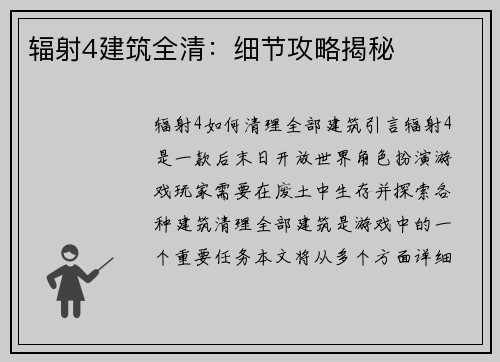 辐射4建筑全清：细节攻略揭秘

辐射4如何清理全部建筑引言辐射4是一款后末日开放世界角色扮演游戏玩家需要在废土中生存并探索各种建筑清理全部建筑是游戏中的一个重要任务本文将从多个方面详细